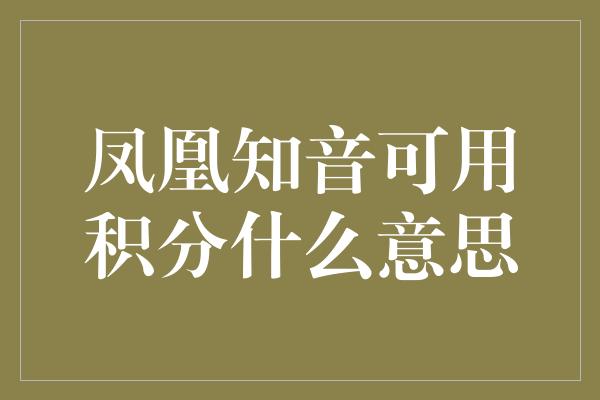 凤凰知音可用积分什么意思